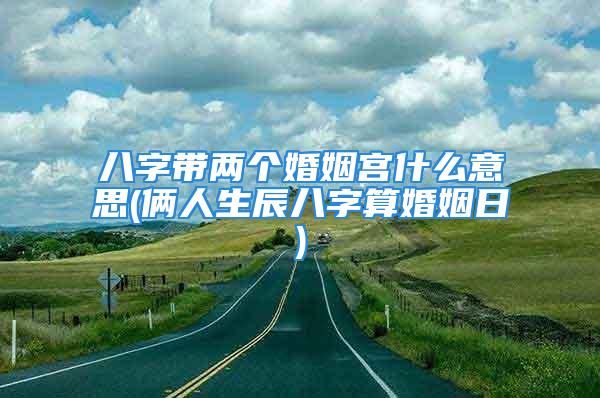 八字带两个婚姻宫什么意思(俩人生辰八字算婚姻日)